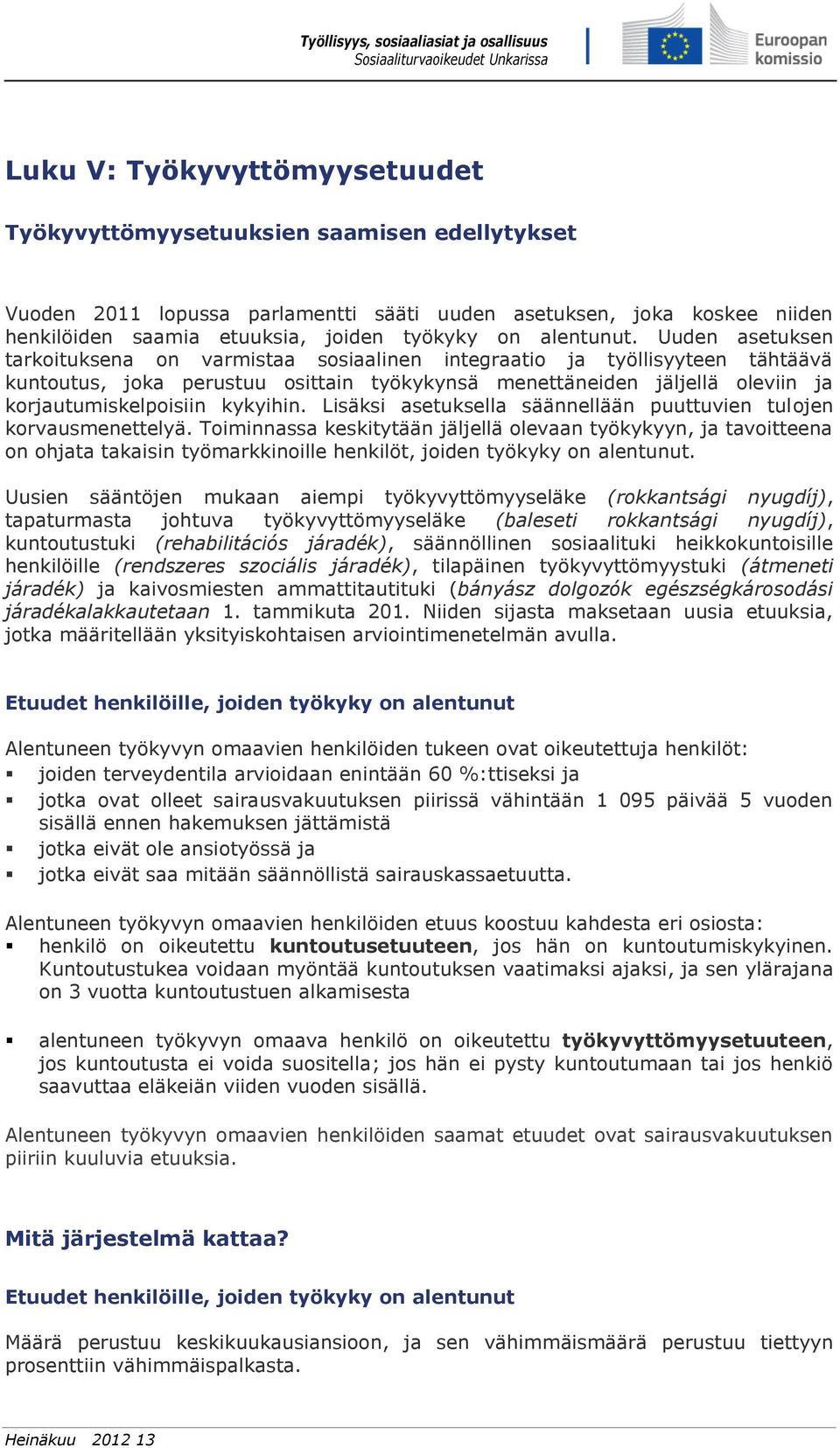 Työllisyys, sosiaaliasiat ja osallisuus
Sosiaaliturvaoikeudet Unkarissa

Euroopan komissio

Luku V: Työkyvyttömyysetuudet

Työkyvyttömyysetuuksien saamisen edellytykset

Vuoden 2011 lopussa parlamentti sääti uuden asetuksen, joka koskee niiden henkilöiden saamia etuuksia, joiden työkyky on alentunut. Uuden asetuksen tarkoituksena on varmistaa sosiaalinen integraatio ja työllisyyteen tähtäävä kuntoutus, joka perustuu osittain työkykynsä menettäneiden jäljellä oleviin ja korjautumiskelpoisiin kykyihin. Lisäksi asetuksella säännellään puuttuvien tulojen korvausmenettelyä. Toiminnassa keskitytään jäljellä olevaan työkykyyn, ja tavoitteena on ohjata takaisin työmarkkinoille henkilöt, joiden työkyky on alentunut.

Uusien sääntöjen mukaan aiempi työkyvyttömyyseläke (rokkantsági nyugdíj), tapaturmasta johtuva työkyvyttömyyseläke (baleseti rokkantsági nyugdíj), kuntoutustuki (rehabilitációs járadék), säännöllinen sosiaalituki heikkokuntoisille henkilöille (rendszeres szociális járadék), tilapäinen työkyvyttömyystuki (átmeneti járadék) ja kaivosmiesten ammattitautituki (bányász dolgozók egészségkárosodási járadékalakkautetaan 1. tammikuta 201. Niiden sijasta maksetaan uusia etuuksia, jotka määritellään yksityiskohtaisen arviointimenetelmän avulla.

Etuudet henkilöille, joiden työkyky on alentunut

Alentuneen työkyvyn omaavien henkilöiden tukeen ovat oikeutettuja henkilöt:
▪ joiden terveydentila arvioidaan enintään 60 %:ttiseksi ja
▪ jotka ovat olleet sairausvakuutuksen piirissä vähintään 1 095 päivää 5 vuoden sisällä ennen hakemuksen jättämistä
▪ jotka eivät ole ansiotyössä ja
▪ jotka eivät saa mitään säännöllistä sairauskassaetuutta.

Alentuneen työkyvyn omaavien henkilöiden etuus koostuu kahdesta eri osiosta:
▪ henkilö on oikeutettu kuntoutusetuuteen, jos hän on kuntoutumiskykyinen. Kuntoutustukea voidaan myöntää kuntoutuksen vaatimaksi ajaksi, ja sen ylärajana on 3 vuotta kuntoutustuen alkamisesta

▪ alentuneen työkyvyn omaava henkilö on oikeutettu työkyvyttömyysetuuteen, jos kuntoutusta ei voida suositella; jos hän ei pysty kuntoutumaan tai jos henkiö saavuttaa eläkeiän viiden vuoden sisällä.

Alentuneen työkyvyn omaavien henkilöiden saamat etuudet ovat sairausvakuutuksen piiriin kuuluvia etuuksia.

Mitä järjestelmä kattaa?

Etuudet henkilöille, joiden työkyky on alentunut

Määrä perustuu keskikuukausiansioon, ja sen vähimmäismäärä perustuu tiettyyn prosenttiin vähimmäispalkasta.

Heinäkuu 2012 13